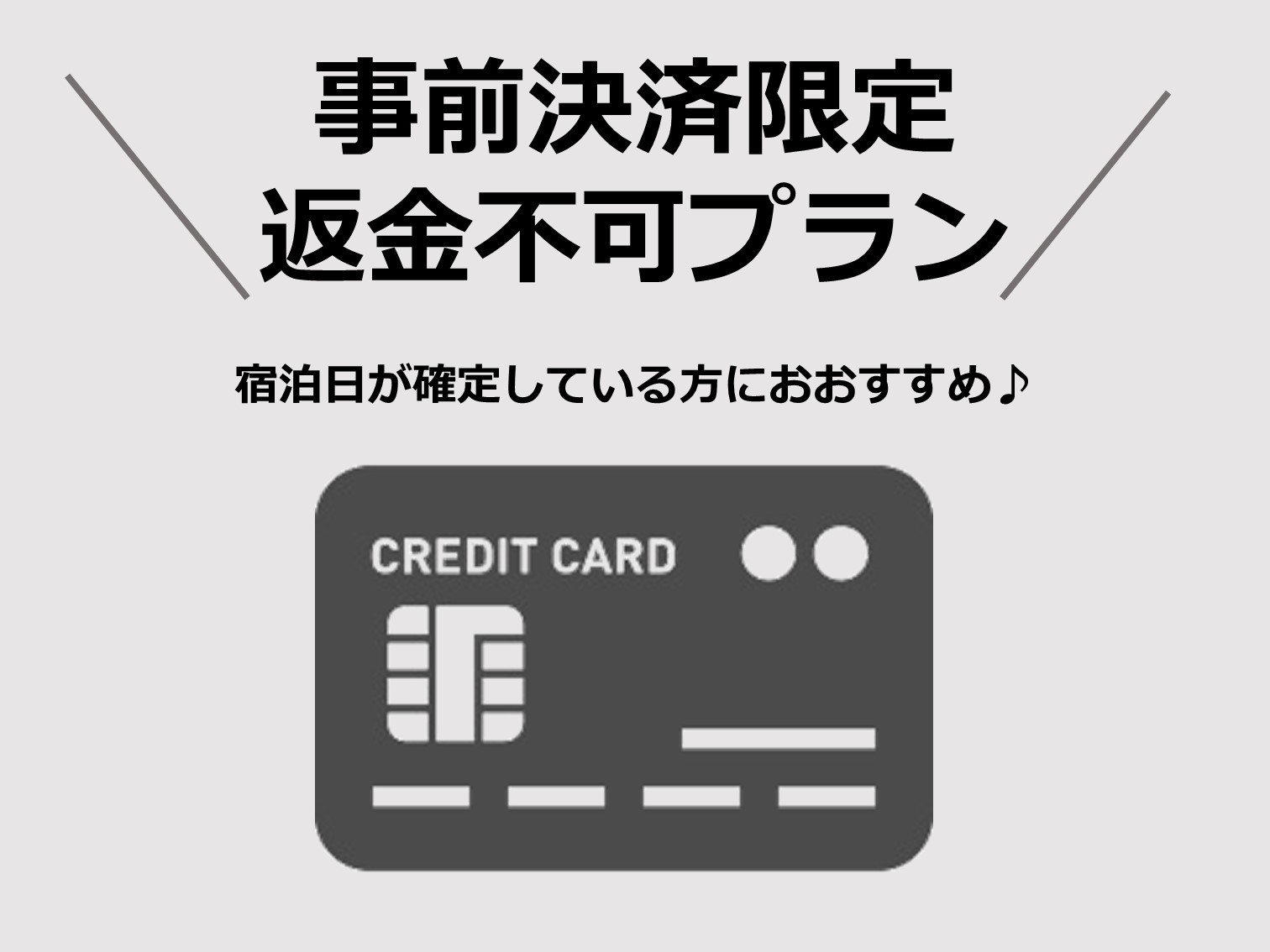 事前決済限定
返金不可プラン

宿泊日が確定している方におおすすめ♪

CREDIT CARD